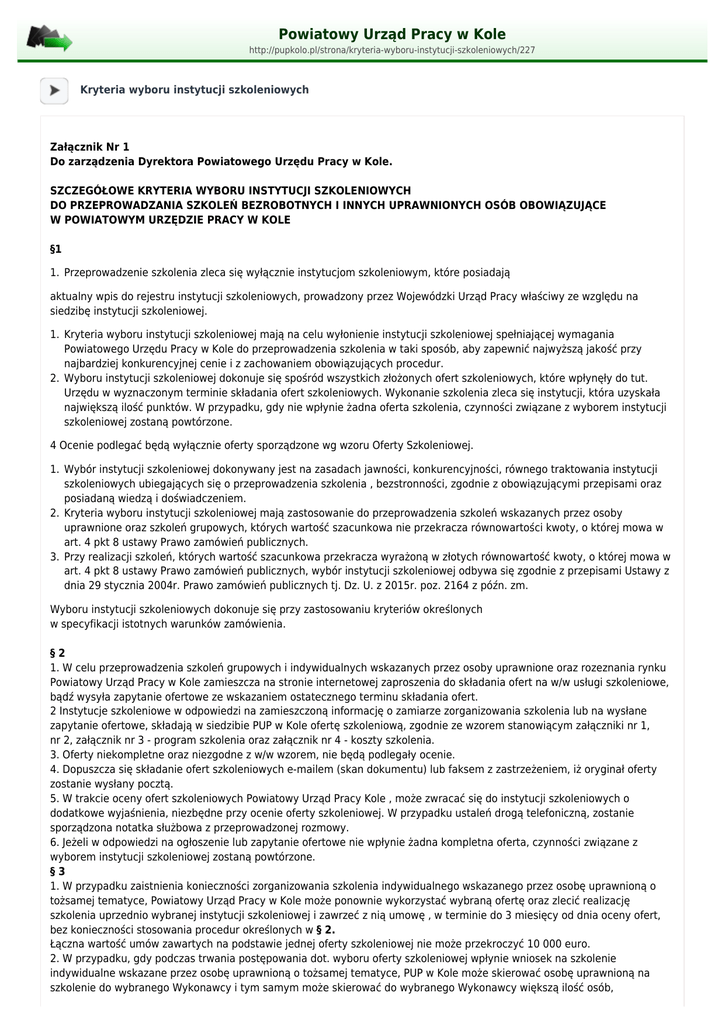 Powiatowy Urząd Pracy w Kole
http://pupkolo.pl/strona/kryteria-wyboru-instytucji-szkoleniowych/227

Kryteria wyboru instytucji szkoleniowych

Załącznik Nr 1
Do zarządzenia Dyrektora Powiatowego Urzędu Pracy w Kole.

SZCZEGÓŁOWE KRYTERIA WYBORU INSTYTUCJI SZKOLENIOWYCH
DO PRZEPROWADZANIA SZKOLEŃ BEZROBOTNYCH I INNYCH UPRAWNIONYCH OSÓB OBOWIĄZUJĄCE W POWIATOWYM URZĘDZIE PRACY W KOLE

§1

1. Przeprowadzenie szkolenia zleca się wyłącznie instytucjom szkoleniowym, które posiadają

aktualny wpis do rejestru instytucji szkoleniowych, prowadzony przez Wojewódzki Urząd Pracy właściwy ze względu na siedzibę instytucji szkoleniowej.

1. Kryteria wyboru instytucji szkoleniowej mają na celu wyłonienie instytucji szkoleniowej spełniającej wymagania Powiatowego Urzędu Pracy w Kole do przeprowadzenia szkolenia w taki sposób, aby zapewnić najwyższą jakość przy najbardziej konkurencyjnej cenie i z zachowaniem obowiązujących procedur.
2. Wyboru instytucji szkoleniowej dokonuje się spośród wszystkich złożonych ofert szkoleniowych, które wpłynęły do tut. Urzędu w wyznaczonym terminie składania ofert szkoleniowych. Wykonanie szkolenia zleca się instytucji, która uzyskała największą ilość punktów. W przypadku, gdy nie wpłynie żadna oferta szkolenia, czynności związane z wyborem instytucji szkoleniowej zostaną powtórzone.

4 Ocenie podlegać będą wyłącznie oferty sporządzone wg wzoru Oferty Szkoleniowej.

1. Wybór instytucji szkoleniowej dokonywany jest na zasadach jawności, konkurencyjności, równego traktowania instytucji szkoleniowych ubiegających się o przeprowadzenia szkolenia , bezstronności, zgodnie z obowiązującymi przepisami oraz posiadaną wiedzą i doświadczeniem.
2. Kryteria wyboru instytucji szkoleniowej mają zastosowanie do przeprowadzenia szkoleń wskazanych przez osoby uprawnione oraz szkoleń grupowych, których wartość szacunkowa nie przekracza równowartości kwoty, o której mowa w art. 4 pkt 8 ustawy Prawo zamówień publicznych.
3. Przy realizacji szkoleń, których wartość szacunkowa przekracza wyrażoną w złotych równowartość kwoty, o której mowa w art. 4 pkt 8 ustawy Prawo zamówień publicznych, wybór instytucji szkoleniowej odbywa się zgodnie z przepisami Ustawy z dnia 29 stycznia 2004r. Prawo zamówień publicznych tj. Dz. U. z 2015r. poz. 2164 z późn. zm.

Wyboru instytucji szkoleniowych dokonuje się przy zastosowaniu kryteriów określonych
w specyfikacji istotnych warunków zamówienia.

§ 2
1. W celu przeprowadzenia szkoleń grupowych i indywidualnych wskazanych przez osoby uprawnione oraz rozeznania rynku Powiatowy Urząd Pracy w Kole zamieszcza na stronie internetowej zaproszenia do składania ofert na w/w usługi szkoleniowe, bądź wysyła zapytanie ofertowe ze wskazaniem ostatecznego terminu składania ofert.
2 Instytucje szkoleniowe w odpowiedzi na zamieszczoną informację o zamiarze zorganizowania szkolenia lub na wysłane zapytanie ofertowe, składają w siedzibie PUP w Kole ofertę szkoleniową, zgodnie ze wzorem stanowiącym załączniki nr 1, nr 2, załącznik nr 3 - program szkolenia oraz załącznik nr 4 - koszty szkolenia.
3. Oferty niekompletne oraz niezgodne z w/w wzorem, nie będą podlegały ocenie.
4. Dopuszcza się składanie ofert szkoleniowych e-mailem (skan dokumentu) lub faksem z zastrzeżeniem, iż oryginał oferty zostanie wysłany pocztą.
5. W trakcie oceny ofert szkoleniowych Powiatowy Urząd Pracy Kole , może zwracać się do instytucji szkoleniowych o dodatkowe wyjaśnienia, niezbędne przy ocenie oferty szkoleniowej. W przypadku ustaleń drogą telefoniczną, zostanie sporządzona notatka służbowa z przeprowadzonej rozmowy.
6. Jeżeli w odpowiedzi na ogłoszenie lub zapytanie ofertowe nie wpłynie żadna kompletna oferta, czynności związane z wyborem instytucji szkoleniowej zostaną powtórzone.
§ 3
1. W przypadku zaistnienia konieczności zorganizowania szkolenia indywidualnego wskazanego przez osobę uprawnioną o tożsamej tematyce, Powiatowy Urząd Pracy w Kole może ponownie wykorzystać wybraną ofertę oraz zlecić realizację szkolenia uprzednio wybranej instytucji szkoleniowej i zawrzeć z nią umowę , w terminie do 3 miesięcy od dnia oceny ofert, bez konieczności stosowania procedur określonych w § 2.
Łączna wartość umów zawartych na podstawie jednej oferty szkoleniowej nie może przekroczyć 10 000 euro.
2. W przypadku, gdy podczas trwania postępowania dot. wyboru oferty szkoleniowej wpłynie wniosek na szkolenie indywidualne wskazane przez osobę uprawnioną o tożsamej tematyce, PUP w Kole może skierować osobę uprawnioną na szkolenie do wybranego Wykonawcy i tym samym może skierować do wybranego Wykonawcy większą ilość osób,